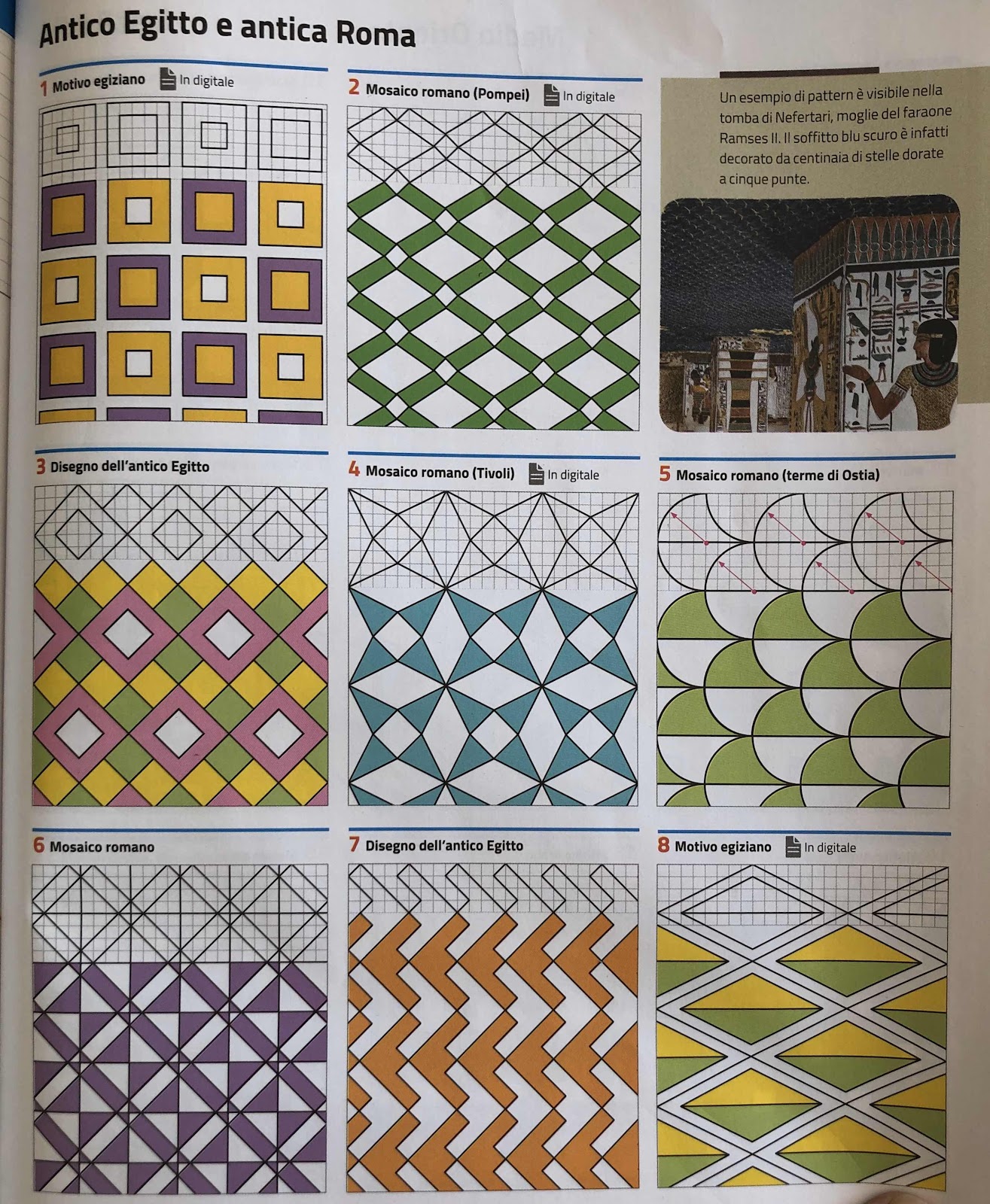 Antico Egitto e antica Roma

1 Motivo egiziano In digitale

2 Mosaico romano (Pompei) In digitale

Un esempio di pattern è visibile nella tomba di Nefertari, moglie del faraone Ramses II. Il soffitto blu scuro è infatti decorato da centinaia di stelle dorate a cinque punte.

3 Disegno dell'antico Egitto

4 Mosaico romano (Tivoli) In digitale

5 Mosaico romano (terme di Ostia)

6 Mosaico romano

7 Disegno dell'antico Egitto

8 Motivo egiziano In digitale